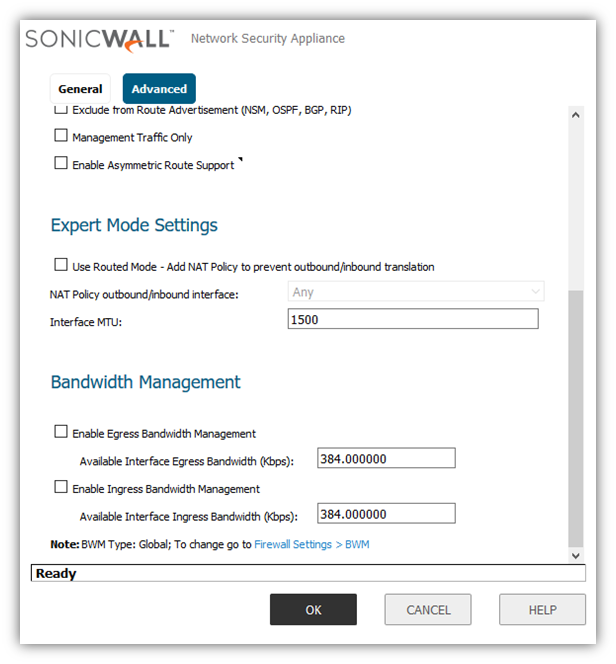 SONICWALL™ Network Security Appliance

General Advanced

Exclude from Route Advertisement (NSM, OSPF, BGP, RIP)

Management Traffic Only

Enable Asymmetric Route Support

Expert Mode Settings

Use Routed Mode - Add NAT Policy to prevent outbound/inbound translation

NAT Policy outbound/inbound interface: Any

Interface MTU: 1500

Bandwidth Management

Enable Egress Bandwidth Management

Available Interface Egress Bandwidth (Kbps): 384.000000

Enable Ingress Bandwidth Management

Available Interface Ingress Bandwidth (Kbps): 384.000000

Note: BWM Type: Global; To change go to Firewall Settings > BWM

Ready

OK CANCEL HELP